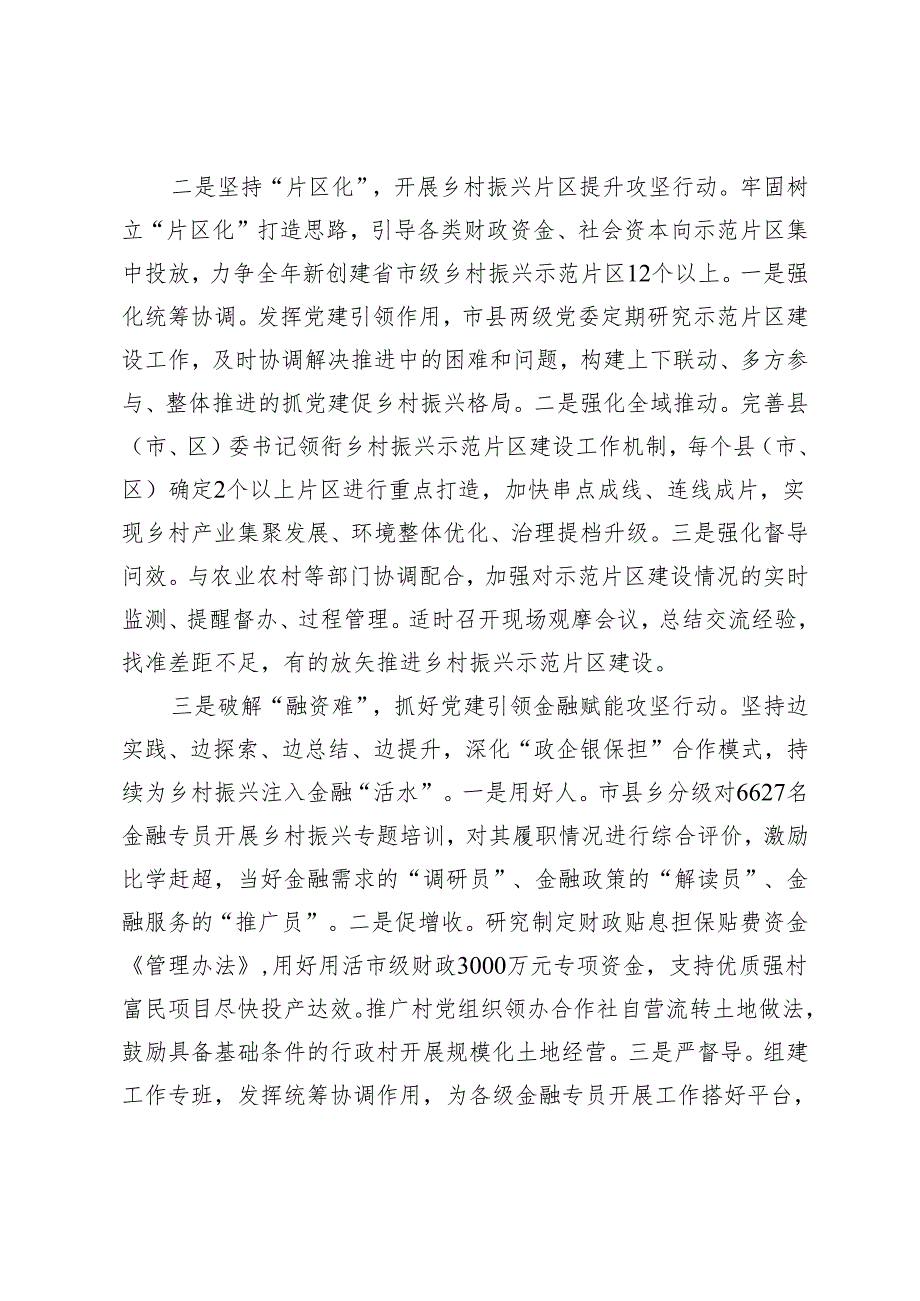 二是坚持“片区化”，开展乡村振兴片区提升攻坚行动。牢固树立“片区化”打造思路，引导各类财政资金、社会资本向示范片区集中投放，力争全年新创建省市级乡村振兴示范片区12个以上。一是强化统筹协调。发挥党建引领作用，市县两级党委定期研究示范片区建设工作，及时协调解决推进中的困难和问题，构建上下联动、多方参与、整体推进的抓党建促乡村振兴格局。二是强化全域推动。完善县（市、区）委书记领衔乡村振兴示范片区建设工作机制，每个县（市、区）确定2个以上片区进行重点打造，加快串点成线、连线成片，实现乡村产业集聚发展、环境整体优化、治理提档升级。三是强化督导问效。与农业农村等部门协调配合，加强对示范片区建设情况的实时监测、提醒督办、过程管理。适时召开现场观摩会议，总结交流经验，找准差距不足，有的放矢推进乡村振兴示范片区建设。

三是破解“融资难”，抓好党建引领金融赋能攻坚行动。坚持边实践、边探索、边总结、边提升，深化“政企银保担”合作模式，持续为乡村振兴注入金融“活水”。一是用好人。市县乡分级对6627名金融专员开展乡村振兴专题培训，对其履职情况进行综合评价，激励比学赶超，当好金融需求的“调研员”、金融政策的“解读员”、金融服务的“推广员”。二是促增收。研究制定财政贴息担保贴费资金《管理办法》，用好用活市级财政3000万元专项资金，支持优质强村富民项目尽快投产达效。推广村党组织领办合作社自营流转土地做法，鼓励具备基础条件的行政村开展规模化土地经营。三是严督导。组建工作专班，发挥统筹协调作用，为各级金融专员开展工作搭好平台，